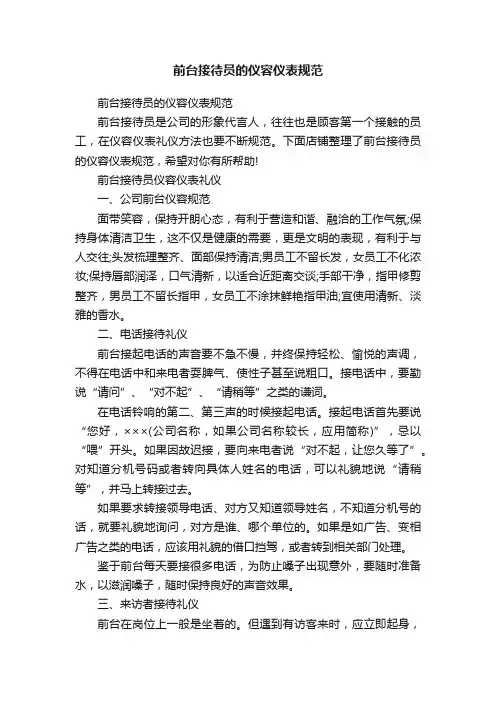 前台接待员的仪容仪表规范

前台接待员的仪容仪表规范

前台接待员是公司的形象代言人，往往也是顾客第一个接触的员工，在仪容仪表礼仪方法也要不断规范。下面店铺整理了前台接待员的仪容仪表规范，希望对你有所帮助!

前台接待员仪容仪表礼仪

一、公司前台仪容规范

面带笑容，保持开朗心态，有利于营造和谐、融洽的工作气氛;保持身体清洁卫生，这不仅是健康的需要，更是文明的表现，有利于与人交往;头发梳理整齐、面部保持清洁;男员工不留长发，女员工不化浓妆;保持唇部润泽，口气清新，以适合近距离交谈;手部干净，指甲修剪整齐，男员工不留长指甲，女员工不涂抹鲜艳指甲油;宜使用清新、淡雅的香水。

二、电话接待礼仪

前台接起电话的声音要不急不慢，并终保持轻松、愉悦的声调，不得在电话中和来电者耍脾气、使性子甚至说粗口。接电话中，要勤说“请问”、“对不起”、“请稍等”之类的谦词。

在电话铃响的第二、第三声的时候接起电话。接起电话首先要说“您好，×××(公司名称，如果公司名称较长，应用简称)”，忌以“喂”开头。如果因故迟接，要向来电者说“对不起，让您久等了”。对知道分机号码或者转向具体人姓名的电话，可以礼貌地说“请稍等”，并马上转接过去。

如果要求转接领导电话、对方又知道领导姓名，不知道分机号的话，就要礼貌地询问，对方是谁、哪个单位的。如果是如广告、变相广告之类的电话，应该用礼貌的借口挡驾，或者转到相关部门处理。

鉴于前台每天要接很多电话，为防止嗓子出现意外，要随时准备水，以滋润嗓子，随时保持良好的声音效果。

三、来访者接待礼仪

前台在岗位上一般是坐着的。但遇到有访客来时，应立即起身，